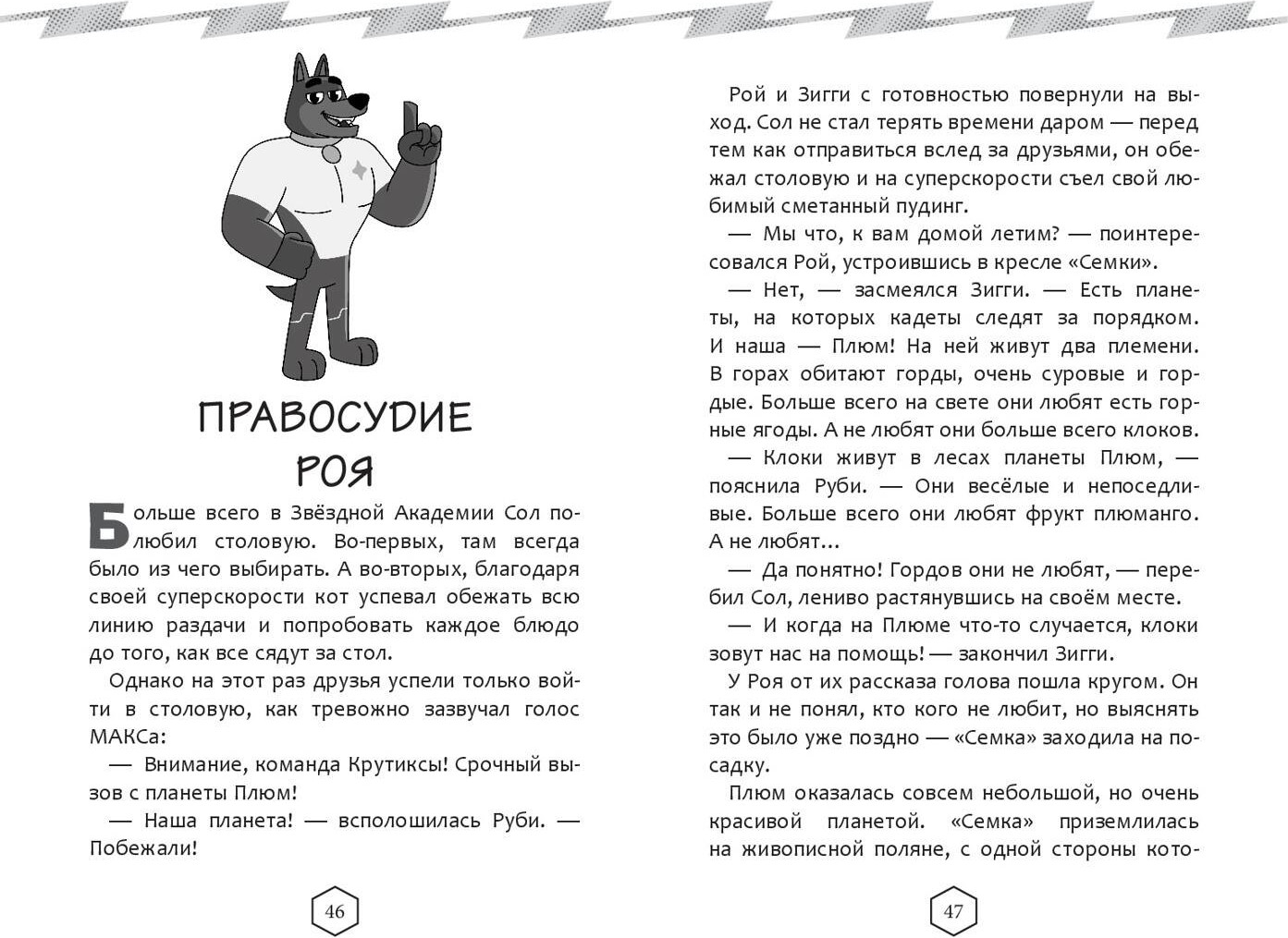 ПРАВОСУДИЕ РОЯ

Больше всего в Звёздной Академии Сол полюбил столовую. Во-первых, там всегда было из чего выбирать. А во-вторых, благодаря своей суперскорости кот успевал обежать всю линию раздачи и попробовать каждое блюдо до того, как все сядут за стол.

Однако на этот раз друзья успели только войти в столовую, как тревожно зазвучал голос МАКСа:

— Внимание, команда Крутиксы! Срочный вызов с планеты Плюм!

— Наша планета! — всполошилась Руби. — Побежали!

46

Рой и Зигги с готовностью повернули на выход. Сол не стал терять времени даром — перед тем как отправиться вслед за друзьями, он обежал столовую и на суперскорости съел свой любимый сметанный пудинг.

— Мы что, к вам домой летим? — поинтересовался Рой, устроившись в кресле «Семки».

— Нет, — засмеялся Зигги. — Есть планеты, на которых кадеты следят за порядком. И наша — Плюм! На ней живут два племени. В горах обитают горды, очень суровые и гордые. Больше всего на свете они любят есть горные ягоды. А не любят они больше всего клоков.

— Клоки живут в лесах планеты Плюм, — пояснила Руби. — Они весёлые и непоседливые. Больше всего они любят фрукт плюманго. А не любят...

— Да понятно! Гордов они не любят, — перебил Сол, лениво растянувшись на своём месте.

— И когда на Плюме что-то случается, клоки зовут нас на помощь! — закончил Зигги.

У Роя от их рассказа голова пошла кругом. Он так и не понял, кто кого не любит, но выяснять это было уже поздно — «Семка» заходила на посадку.

Плюм оказалась совсем небольшой, но очень красивой планетой. «Семка» приземлилась на живописной поляне, с одной стороны кото-

47